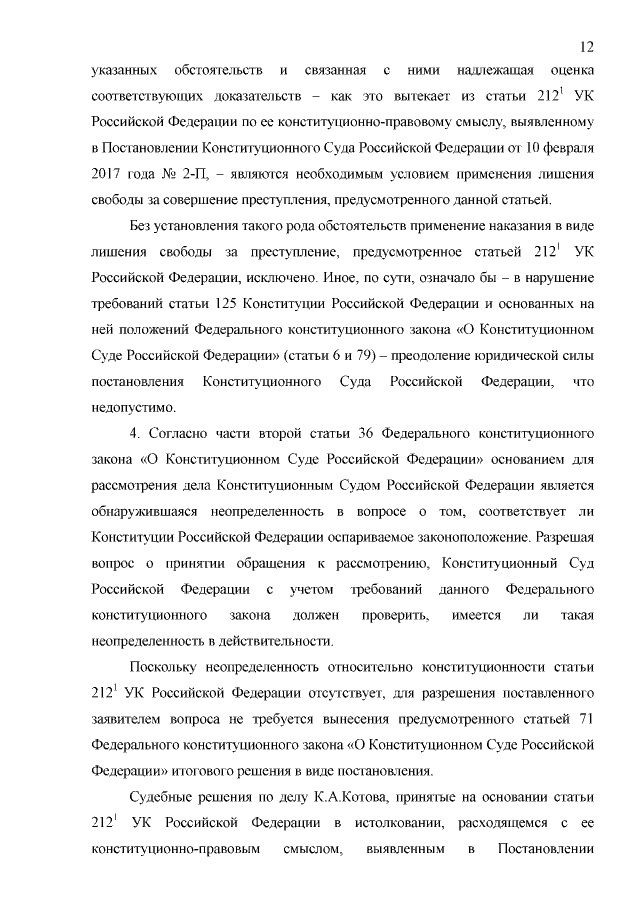 12

указанных обстоятельств и связанная с ними надлежащая оценка соответствующих доказательств – как это вытекает из статьи $212^1$ УК Российской Федерации по ее конституционно-правовому смыслу, выявленному в Постановлении Конституционного Суда Российской Федерации от 10 февраля 2017 года № 2-П, – являются необходимым условием применения лишения свободы за совершение преступления, предусмотренного данной статьей.

Без установления такого рода обстоятельств применение наказания в виде лишения свободы за преступление, предусмотренное статьей $212^1$ УК Российской Федерации, исключено. Иное, по сути, означало бы – в нарушение требований статьи 125 Конституции Российской Федерации и основанных на ней положений Федерального конституционного закона «О Конституционном Суде Российской Федерации» (статьи 6 и 79) – преодоление юридической силы постановления Конституционного Суда Российской Федерации, что недопустимо.

4. Согласно части второй статьи 36 Федерального конституционного закона «О Конституционном Суде Российской Федерации» основанием для рассмотрения дела Конституционным Судом Российской Федерации является обнаружившаяся неопределенность в вопросе о том, соответствует ли Конституции Российской Федерации оспариваемое законоположение. Разрешая вопрос о принятии обращения к рассмотрению, Конституционный Суд Российской Федерации с учетом требований данного Федерального конституционного закона должен проверить, имеется ли такая неопределенность в действительности.

Поскольку неопределенность относительно конституционности статьи $212^1$ УК Российской Федерации отсутствует, для разрешения поставленного заявителем вопроса не требуется вынесения предусмотренного статьей 71 Федерального конституционного закона «О Конституционном Суде Российской Федерации» итогового решения в виде постановления.

Судебные решения по делу К.А.Котова, принятые на основании статьи $212^1$ УК Российской Федерации в истолковании, расходящемся с ее конституционно-правовым смыслом, выявленным в Постановлении